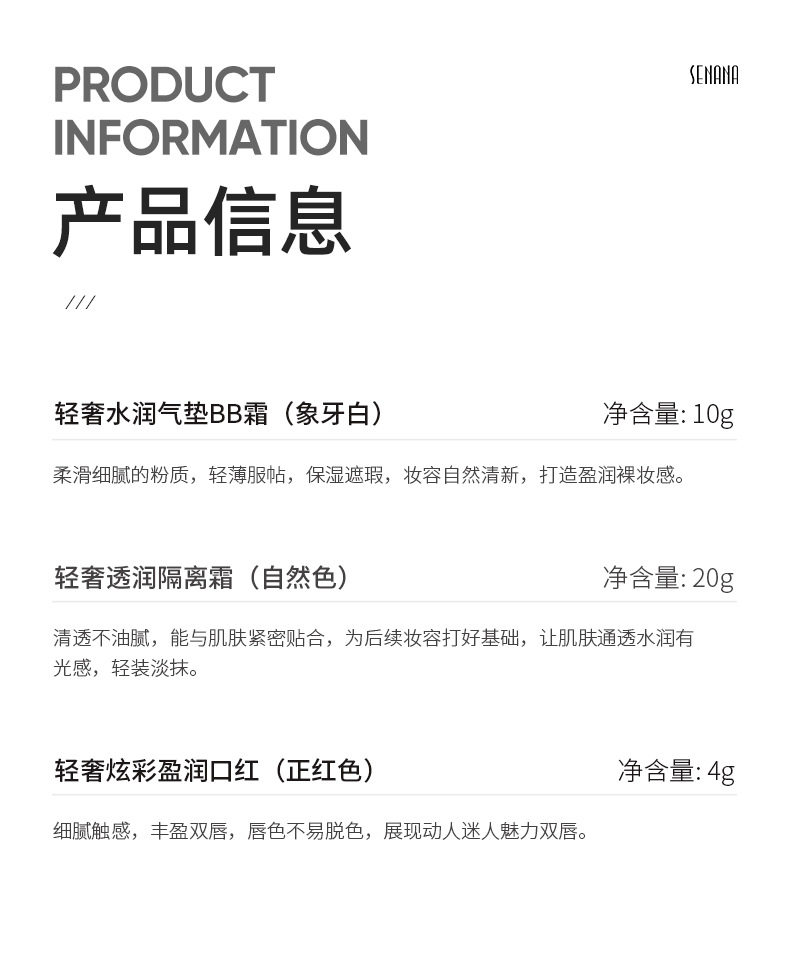 PRODUCT
INFORMATION

SENANA

产品信息

///

轻奢水润气垫BB霜（象牙白） 净含量: 10g

柔滑细腻的粉质，轻薄服帖，保湿遮瑕，妆容自然清新，打造盈润裸妆感。

轻奢透润隔离霜（自然色） 净含量: 20g

清透不油腻，能与肌肤紧密贴合，为后续妆容打好基础，让肌肤通透水润有光感，轻装淡抹。

轻奢炫彩盈润口红（正红色） 净含量: 4g

细腻触感，丰盈双唇，唇色不易脱色，展现动人迷人魅力双唇。